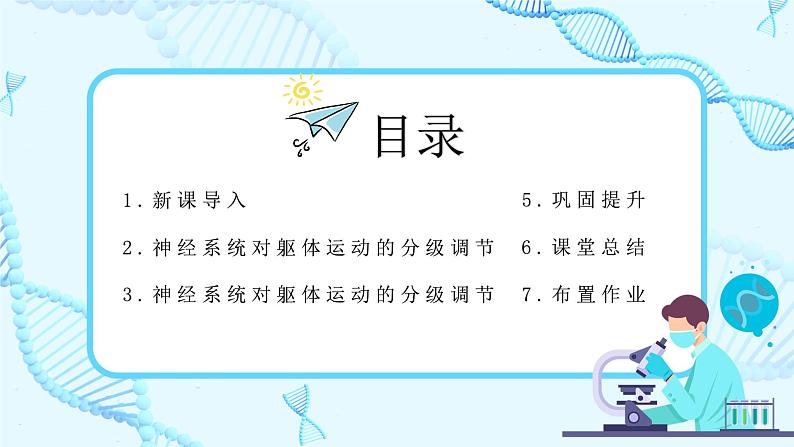 目录

1. 新课导入

2. 神经系统对躯体运动的分级调节

3. 神经系统对躯体运动的分级调节

5. 巩固提升

6. 课堂总结

7. 布置作业